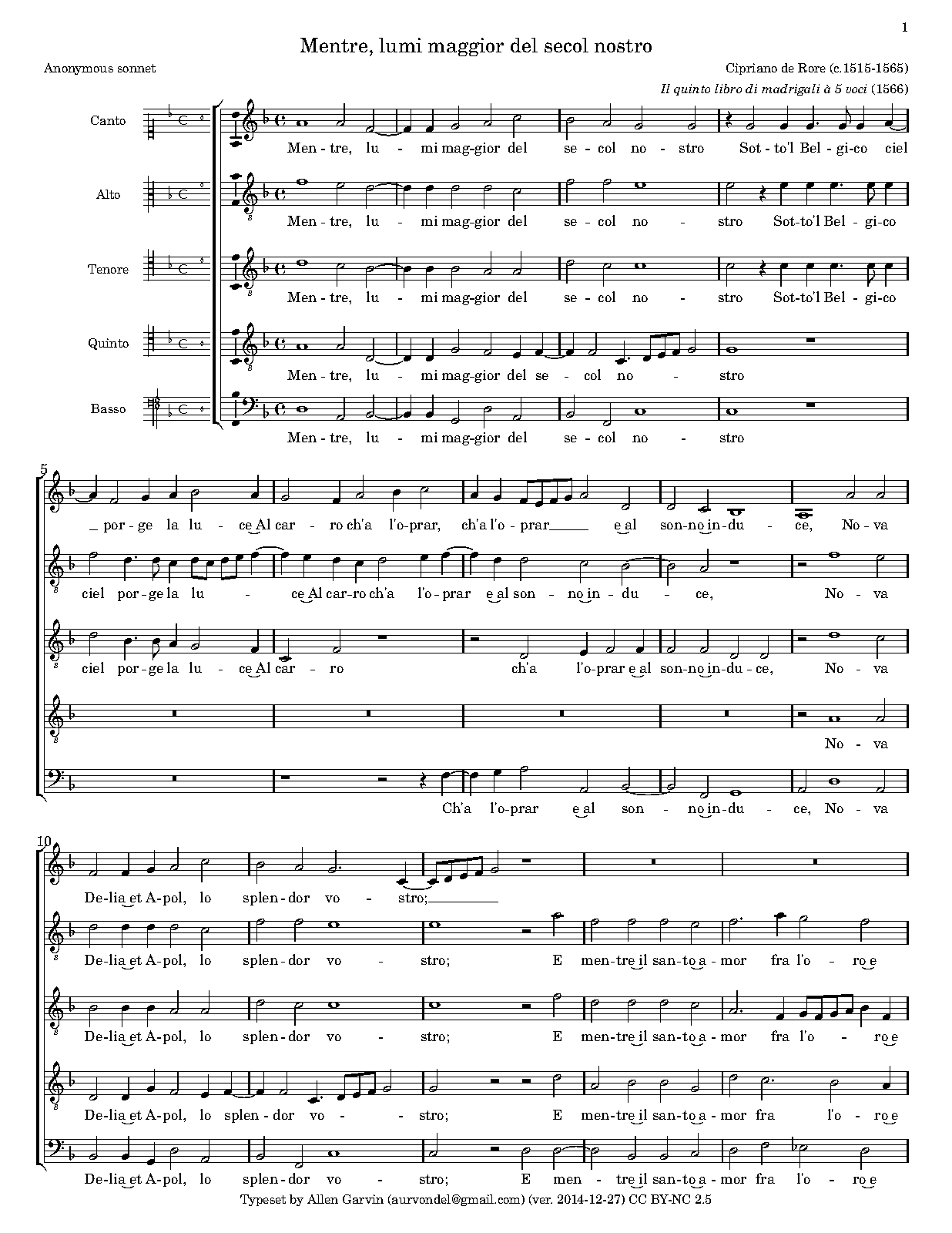 1

Mentre, lumi maggior del secol nostro

Anonymous sonnet

Cipriano de Rore (c.1515-1565)

Il quinto libro di madrigali à 5 voci (1566)

Canto

Men - tre, lu - mi mag - gior del se - col no - stro Sot - to'l Bel - gi - co ciel

Alto

Men - tre, lu - mi mag - gior del se - col no - stro Sot - to'l Bel - gi - co

Tenore

Men - tre, lu - mi mag - gior del se - col no - stro Sot - to'l Bel - gi - co

Quinto

Men - tre, lu - mi mag - gior del se - col no - stro

Basso

Men - tre, lu - mi mag - gior del se - col no - stro

5

por - ge la lu - ce Al car - ro ch'a l'o - prar, ch'a l'o - prar e al son - no in - du - ce, No - va

ciel por - ge la lu - ce Al car - ro ch'a l'o - prar e al son - no in - du - ce, No - va

ciel por - ge la lu - ce Al car - ro ch'a l'o - prar e al son - no in - du - ce, No - va

No - va

Ch'a l'o - prar e al son - no in - du - ce, No - va

10

De - lia et A - pol, lo splen - dor vo - stro;

De - lia et A - pol, lo splen - dor vo - stro; E men - tre il san - to a - mor fra l'o - ro e

De - lia et A - pol, lo splen - dor vo - stro; E men - tre il san - to a - mor fra l'o - ro e

De - lia et A - pol, lo splen - dor vo - stro; E men - tre il san - to a - mor fra l'o - ro e

De - lia et A - pol, lo splen - dor vo - stro; E men - tre il san - to a - mor fra l'o - ro e

Typeset by Allen Garvin (aurvondel@gmail.com) (ver. 2014-12-27) CC BY-NC 2.5